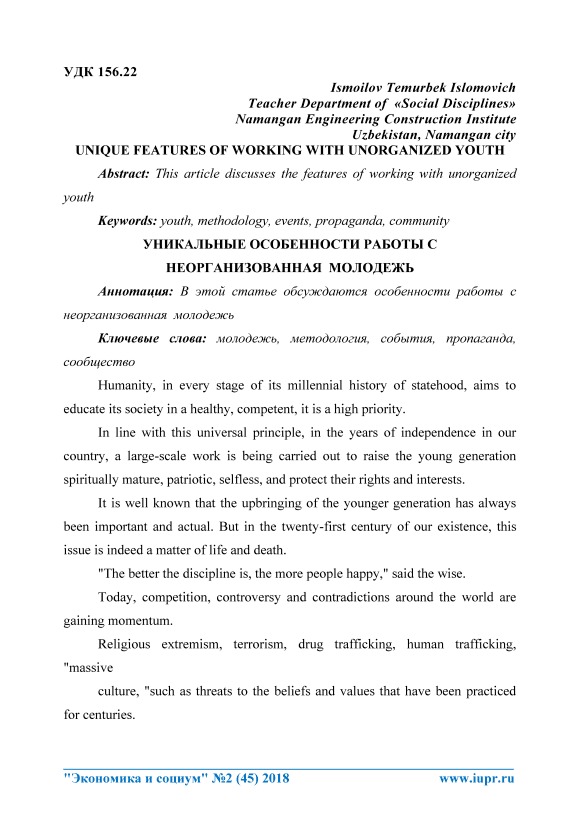 УДК 156.22

Ismoilov Temurbek Islomovich
Teacher Department of «Social Disciplines»
Namangan Engineering Construction Institute
Uzbekistan, Namangan city

UNIQUE FEATURES OF WORKING WITH UNORGANIZED YOUTH

Abstract: This article discusses the features of working with unorganized youth

Keywords: youth, methodology, events, propaganda, community

УНИКАЛЬНЫЕ ОСОБЕННОСТИ РАБОТЫ С НЕОРГАНИЗОВАННАЯ МОЛОДЕЖЬ

Аннотация: В этой статье обсуждаются особенности работы с неорганизованная молодежь

Ключевые слова: молодежь, методология, события, пропаганда, сообщество

Humanity, in every stage of its millennial history of statehood, aims to educate its society in a healthy, competent, it is a high priority.

In line with this universal principle, in the years of independence in our country, a large-scale work is being carried out to raise the young generation spiritually mature, patriotic, selfless, and protect their rights and interests.

It is well known that the upbringing of the younger generation has always been important and actual. But in the twenty-first century of our existence, this issue is indeed a matter of life and death.

"The better the discipline is, the more people happy," said the wise.

Today, competition, controversy and contradictions around the world are gaining momentum.

Religious extremism, terrorism, drug trafficking, human trafficking, "massive

culture, "such as threats to the beliefs and values that have been practiced for centuries.

"Экономика и социум" №2 (45) 2018 www.iupr.ru